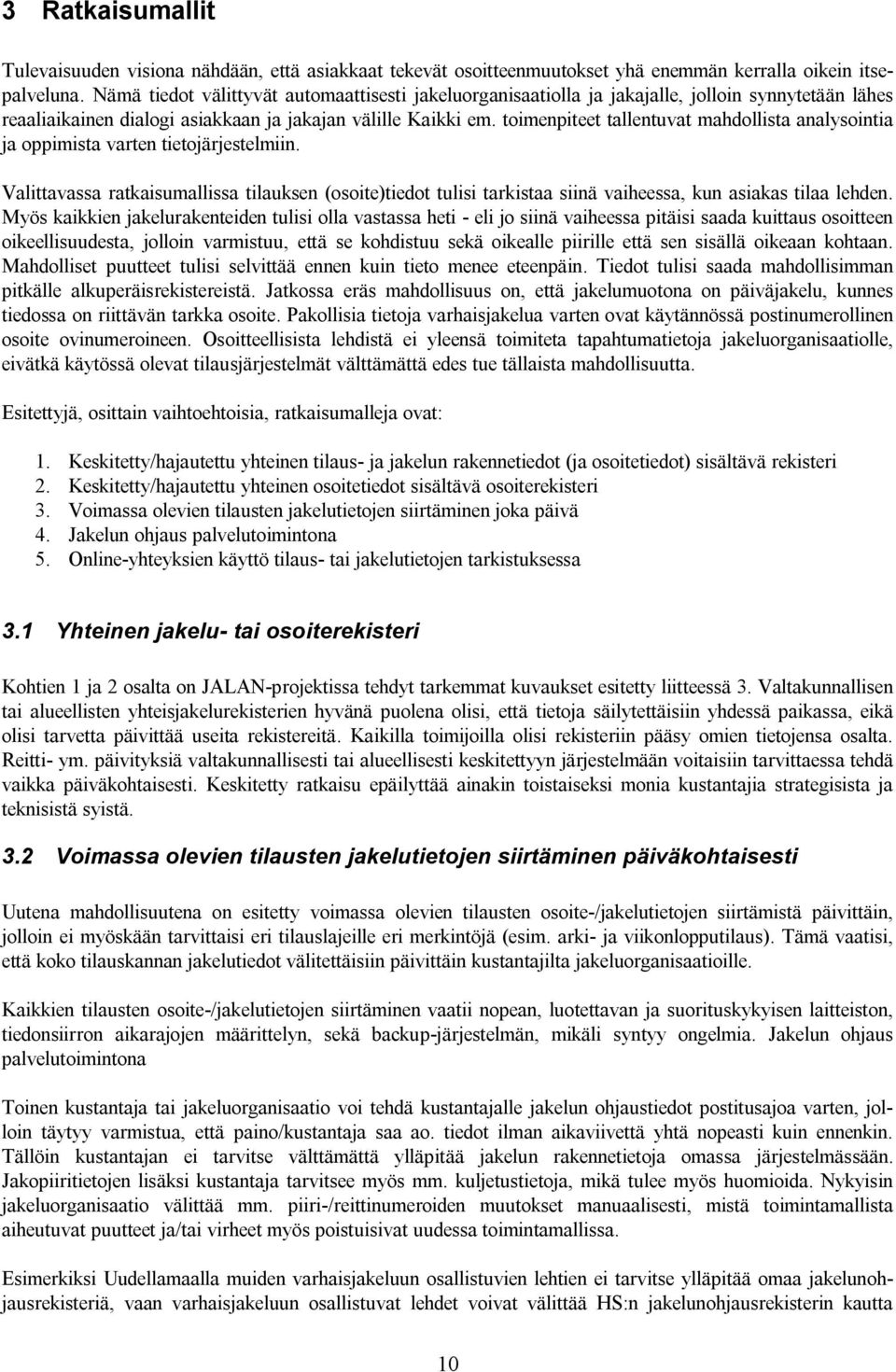 3 Ratkaisumallit

Tulevaisuuden visiona nähdään, että asiakkaat tekevät osoitteenmuutokset yhä enemmän kerralla oikein itsepalveluna. Nämä tiedot välittyvät automaattisesti jakeluorganisaatiolla ja jakajalle, jolloin synnytetään lähes reaaliaikainen dialogi asiakkaan ja jakajan välille Kaikki em. toimenpiteet tallentuvat mahdollista analysointia ja oppimista varten tietojärjestelmiin.

Valittavassa ratkaisumallissa tilauksen (osoite)tiedot tulisi tarkistaa siinä vaiheessa, kun asiakas tilaa lehden. Myös kaikkien jakelurakenteiden tulisi olla vastassa heti - eli jo siinä vaiheessa pitäisi saada kuittaus osoitteen oikeellisuudesta, jolloin varmistuu, että se kohdistuu sekä oikealle piirille että sen sisällä oikeaan kohtaan. Mahdolliset puutteet tulisi selvittää ennen kuin tieto menee eteenpäin. Tiedot tulisi saada mahdollisimman pitkälle alkuperäisrekistereistä. Jatkossa eräs mahdollisuus on, että jakelumuotona on päiväjakelu, kunnes tiedossa on riittävän tarkka osoite. Pakollisia tietoja varhaisjakelua varten ovat käytännössä postinumerollinen osoite ovinumeroineen. Osoitteellisista lehdistä ei yleensä toimiteta tapahtumatietoja jakeluorganisaatiolle, eivätkä käytössä olevat tilausjärjestelmät välttämättä edes tue tällaista mahdollisuutta.

Esitettyjä, osittain vaihtoehtoisia, ratkaisumalleja ovat:

1. Keskitetty/hajautettu yhteinen tilaus- ja jakelun rakennetiedot (ja osoitetiedot) sisältävä rekisteri
2. Keskitetty/hajautettu yhteinen osoitetiedot sisältävä osoiterekisteri
3. Voimassa olevien tilausten jakelutietojen siirtäminen joka päivä
4. Jakelun ohjaus palvelutoimintona
5. Online-yhteyksien käyttö tilaus- tai jakelutietojen tarkistuksessa

3.1 Yhteinen jakelu- tai osoiterekisteri

Kohtien 1 ja 2 osalta on JALAN-projektissa tehdyt tarkemmat kuvaukset esitetty liitteessä 3. Valtakunnallisen tai alueellisten yhteisjakelurekisterien hyvänä puolena olisi, että tietoja säilytettäisiin yhdessä paikassa, eikä olisi tarvetta päivittää useita rekistereitä. Kaikilla toimijoilla olisi rekisteriin pääsy omien tietojensa osalta. Reitti- ym. päivityksiä valtakunnallisesti tai alueellisesti keskitettyyn järjestelmään voitaisiin tarvittaessa tehdä vaikka päiväkohtaisesti. Keskitetty ratkaisu epäilyttää ainakin toistaiseksi monia kustantajia strategisista ja teknisistä syistä.

3.2 Voimassa olevien tilausten jakelutietojen siirtäminen päiväkohtaisesti

Uutena mahdollisuutena on esitetty voimassa olevien tilausten osoite-/jakelutietojen siirtämistä päivittäin, jolloin ei myöskään tarvittaisi eri tilauslajeille eri merkintöjä (esim. arki- ja viikonlopputilaus). Tämä vaatisi, että koko tilauskannan jakelutiedot välitettäisiin päivittäin kustantajilta jakeluorganisaatioille.

Kaikkien tilausten osoite-/jakelutietojen siirtäminen vaatii nopean, luotettavan ja suorituskykyisen laitteiston, tiedonsiirron aikarajojen määrittelyn, sekä backup-järjestelmän, mikäli syntyy ongelmia. Jakelun ohjaus palvelutoimintona

Toinen kustantaja tai jakeluorganisaatio voi tehdä kustantajalle jakelun ohjaustiedot postitusajoa varten, jolloin täytyy varmistua, että paino/kustantaja saa ao. tiedot ilman aikaviivettä yhtä nopeasti kuin ennenkin. Tällöin kustantajan ei tarvitse välttämättä ylläpitää jakelun rakennetietoja omassa järjestelmässään. Jakopiiritietojen lisäksi kustantaja tarvitsee myös mm. kuljetustietoja, mikä tulee myös huomioida. Nykyisin jakeluorganisaatio välittää mm. piiri-/reittinumeroiden muutokset manuaalisesti, mistä toimintamallista aiheutuvat puutteet ja/tai virheet myös poistuisivat uudessa toimintamallissa.

Esimerkiksi Uudellamaalla muiden varhaisjakeluun osallistuvien lehtien ei tarvitse ylläpitää omaa jakelunohjausrekisteriä, vaan varhaisjakeluun osallistuvat lehdet voivat välittää HS:n jakelunohjausrekisterin kautta

10